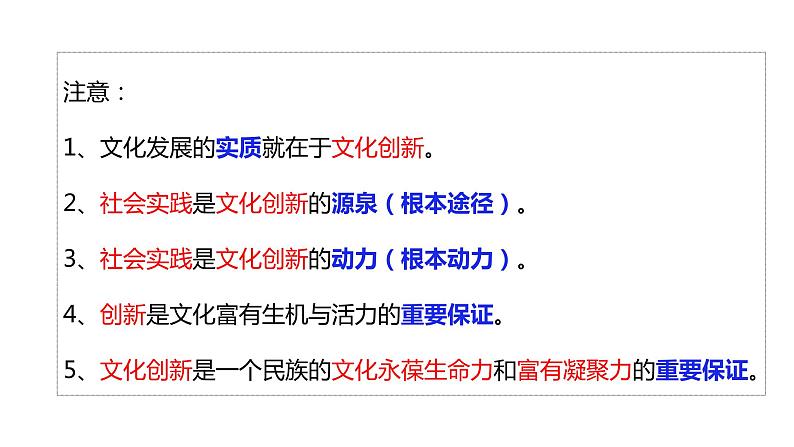 注意：

1、文化发展的实质就在于文化创新。

2、社会实践是文化创新的源泉（根本途径）。

3、社会实践是文化创新的动力（根本动力）。

4、创新是文化富有生机与活力的重要保证。

5、文化创新是一个民族的文化永葆生命力和富有凝聚力的重要保证。